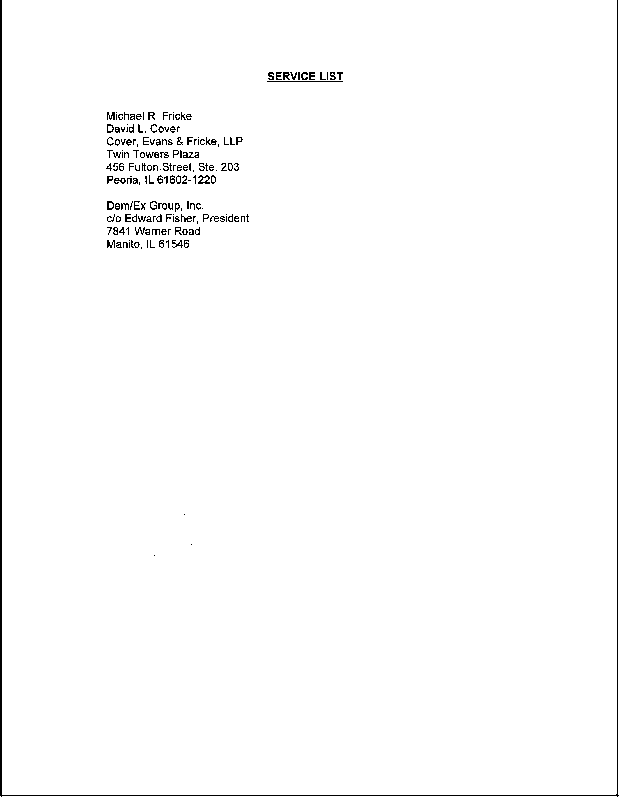 SERVICE LIST

Michael R Fricke
David L. Cover
Cover, Evans & Fricke, LLP
Twin Towers Plaza
456 Fulton Street, Ste. 203
Peoria, IL 61602-1220

Dem/Ex Group, Inc.
c/o Edward Fisher, President
7841 Warner Road
Manito, IL 61546